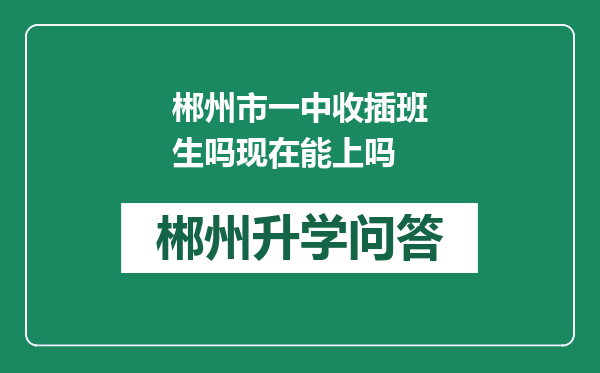 郴州市一中收插班生吗现在能上吗

郴州升学问答